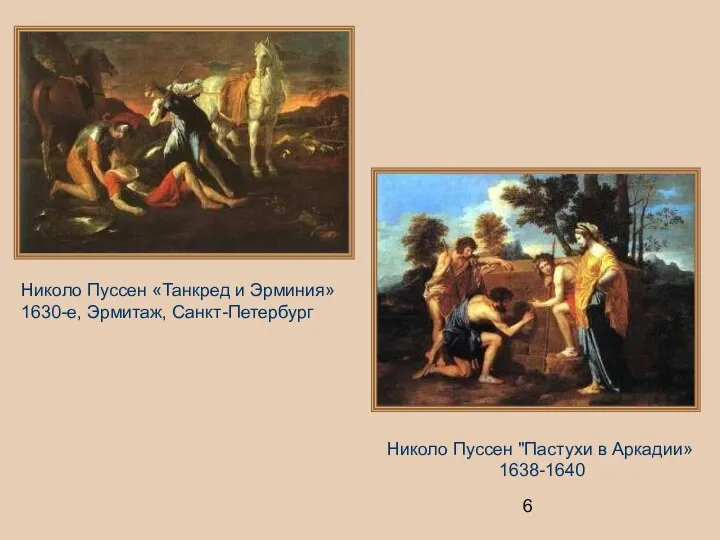 Николо Пуссен «Танкред и Эрминия» 1630-е, Эрмитаж, Санкт-Петербург

Николо Пуссен "Пастухи в Аркадии» 1638-1640

6